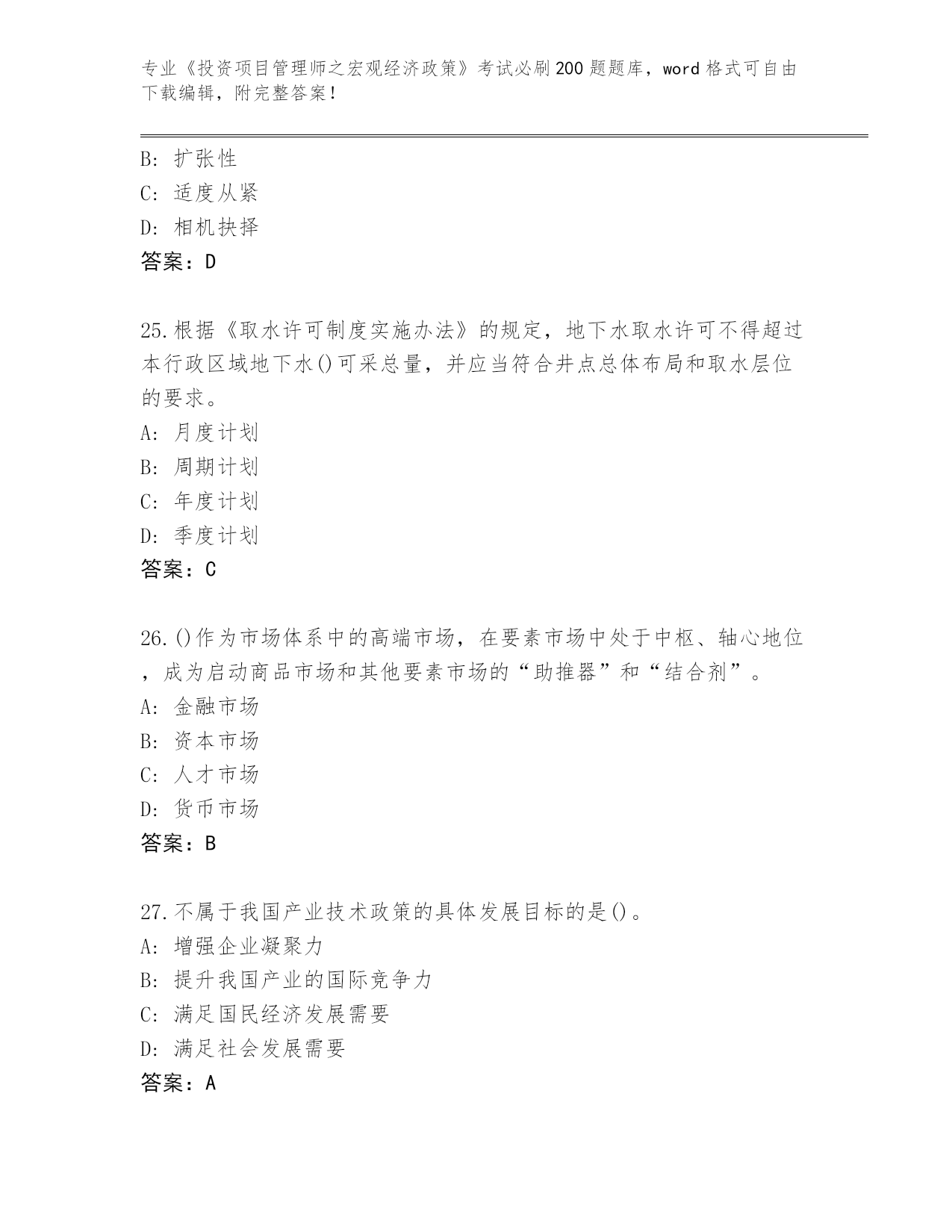 专业《投资项目管理师之宏观经济政策》考试必刷200题题库，word格式可自由下载编辑，附完整答案！

B: 扩张性
C: 适度从紧
D: 相机抉择
答案：D

25.根据《取水许可制度实施办法》的规定，地下水取水许可不得超过本行政区域地下水()可采总量，并应当符合井点总体布局和取水层位的要求。
A: 月度计划
B: 周期计划
C: 年度计划
D: 季度计划
答案：C

26.()作为市场体系中的高端市场，在要素市场中处于中枢、轴心地位，成为启动商品市场和其他要素市场的“助推器”和“结合剂”。
A: 金融市场
B: 资本市场
C: 人才市场
D: 货币市场
答案：B

27.不属于我国产业技术政策的具体发展目标的是()。
A: 增强企业凝聚力
B: 提升我国产业的国际竞争力
C: 满足国民经济发展需要
D: 满足社会发展需要
答案：A